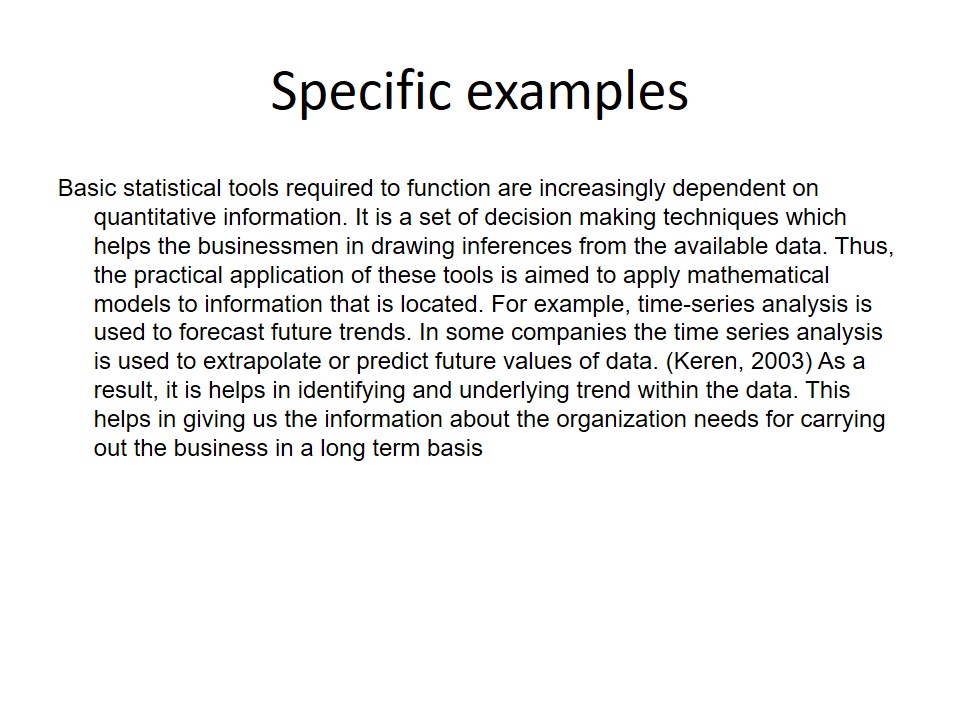 Specific examples

Basic statistical tools required to function are increasingly dependent on quantitative information. It is a set of decision making techniques which helps the businessmen in drawing inferences from the available data. Thus, the practical application of these tools is aimed to apply mathematical models to information that is located. For example, time-series analysis is used to forecast future trends. In some companies the time series analysis is used to extrapolate or predict future values of data. (Keren, 2003) As a result, it is helps in identifying and underlying trend within the data. This helps in giving us the information about the organization needs for carrying out the business in a long term basis